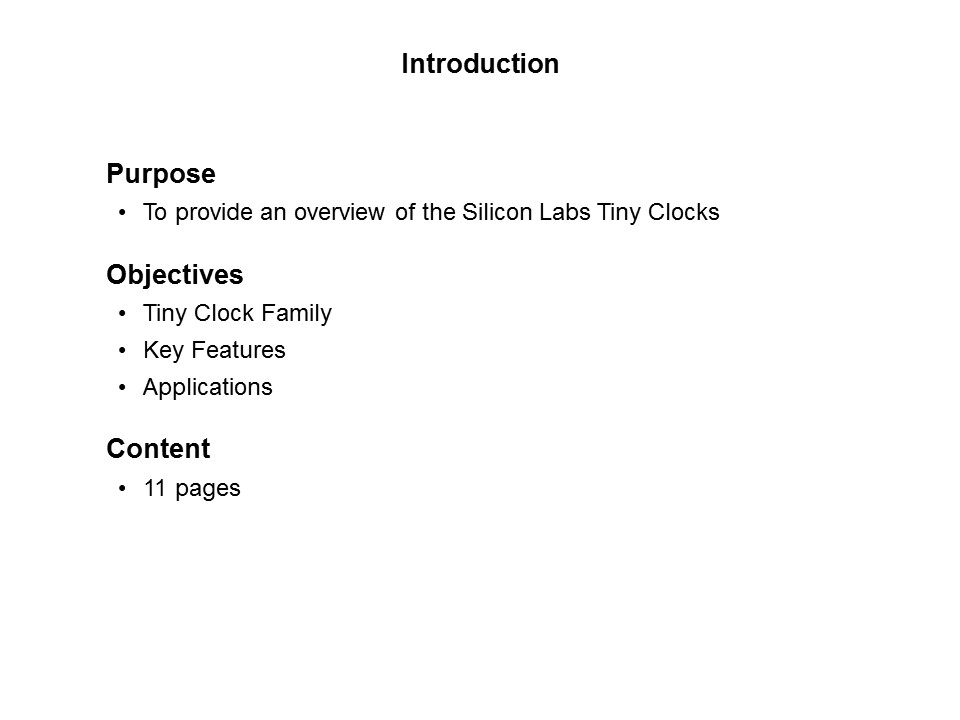 Introduction

Purpose

• To provide an overview of the Silicon Labs Tiny Clocks

Objectives

• Tiny Clock Family
• Key Features
• Applications

Content

• 11 pages